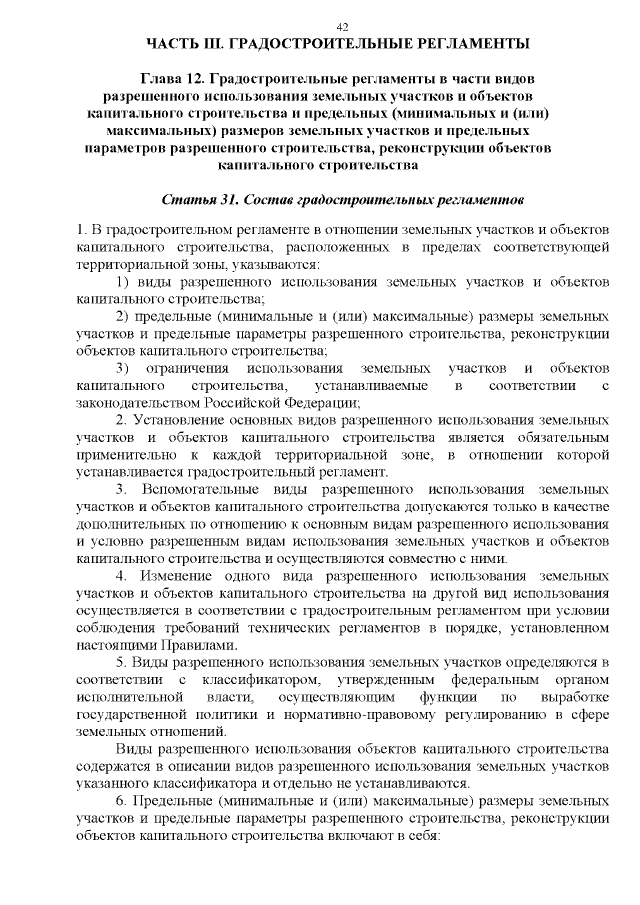 42

ЧАСТЬ III. ГРАДОСТРОИТЕЛЬНЫЕ РЕГЛАМЕНТЫ

Глава 12. Градостроительные регламенты в части видов разрешенного использования земельных участков и объектов капитального строительства и предельных (минимальных и (или) максимальных) размеров земельных участков и предельных параметров разрешенного строительства, реконструкции объектов капитального строительства

Статья 31. Состав градостроительных регламентов

1. В градостроительном регламенте в отношении земельных участков и объектов капитального строительства, расположенных в пределах соответствующей территориальной зоны, указываются:

1) виды разрешенного использования земельных участков и объектов капитального строительства;

2) предельные (минимальные и (или) максимальные) размеры земельных участков и предельные параметры разрешенного строительства, реконструкции объектов капитального строительства;

3) ограничения использования земельных участков и объектов капитального строительства, устанавливаемые в соответствии с законодательством Российской Федерации;

2. Установление основных видов разрешенного использования земельных участков и объектов капитального строительства является обязательным применительно к каждой территориальной зоне, в отношении которой устанавливается градостроительный регламент.

3. Вспомогательные виды разрешенного использования земельных участков и объектов капитального строительства допускаются только в качестве дополнительных по отношению к основным видам разрешенного использования и условно разрешенным видам использования земельных участков и объектов капитального строительства и осуществляются совместно с ними.

4. Изменение одного вида разрешенного использования земельных участков и объектов капитального строительства на другой вид использования осуществляется в соответствии с градостроительным регламентом при условии соблюдения требований технических регламентов в порядке, установленном настоящими Правилами.

5. Виды разрешенного использования земельных участков определяются в соответствии с классификатором, утвержденным федеральным органом исполнительной власти, осуществляющим функции по выработке государственной политики и нормативно-правовому регулированию в сфере земельных отношений.

Виды разрешенного использования объектов капитального строительства содержатся в описании видов разрешенного использования земельных участков указанного классификатора и отдельно не устанавливаются.

6. Предельные (минимальные и (или) максимальные) размеры земельных участков и предельные параметры разрешенного строительства, реконструкции объектов капитального строительства включают в себя: